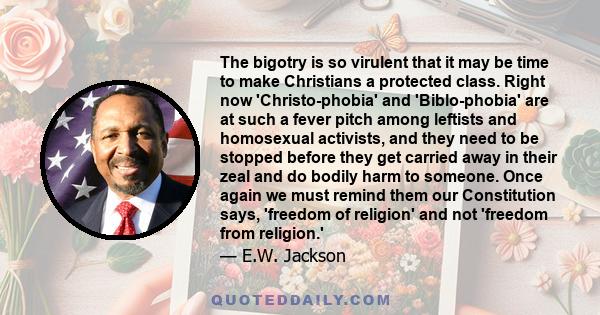 The bigotry is so virulent that it may be time to make Christians a protected class. Right now 'Christo-phobia' and 'Biblo-phobia' are at such a fever pitch among leftists and homosexual activists, and they need to be stopped before they get carried away in their zeal and do bodily harm to someone. Once again we must remind them our Constitution says, 'freedom of religion' and not 'freedom from religion.'
— E.W. Jackson

QUOTEDDAILY.COM